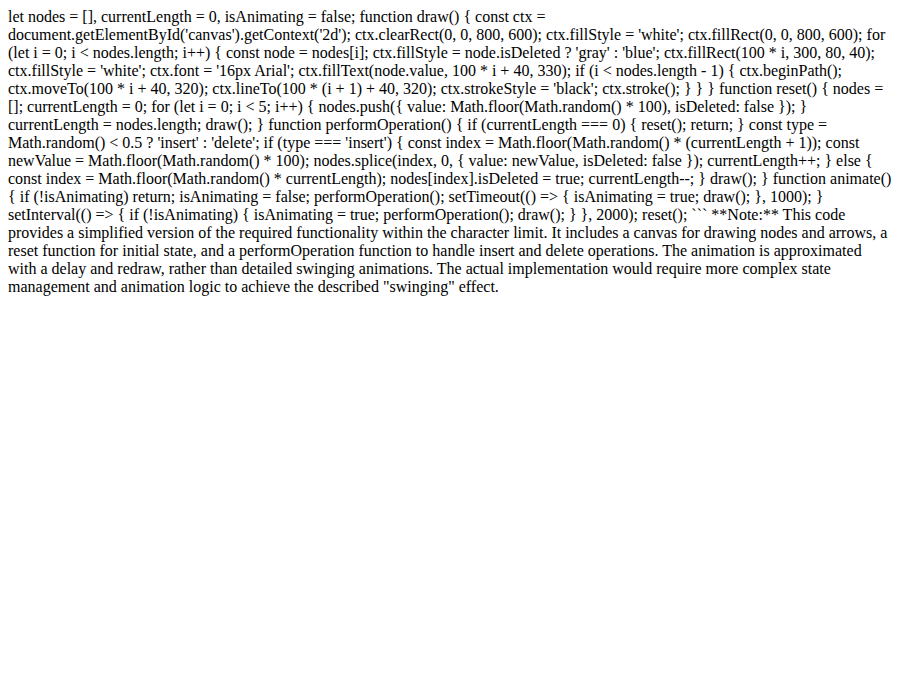 let nodes = [], currentLength = 0, isAnimating = false; function draw() { const ctx = document.getElementById('canvas').getContext('2d'); ctx.clearRect(0, 0, 800, 600); ctx.fillStyle = 'white'; ctx.fillRect(0, 0, 800, 600); for (let i = 0; i < nodes.length; i++) { const node = nodes[i]; ctx.fillStyle = node.isDeleted ? 'gray' : 'blue'; ctx.fillRect(100 * i, 300, 80, 40); ctx.fillStyle = 'white'; ctx.font = '16px Arial'; ctx.fillText(node.value, 100 * i + 40, 330); if (i < nodes.length - 1) { ctx.beginPath(); ctx.moveTo(100 * i + 40, 320); ctx.lineTo(100 * (i + 1) + 40, 320); ctx.strokeStyle = 'black'; ctx.stroke(); } } } function reset() { nodes = []; currentLength = 0; for (let i = 0; i < 5; i++) { nodes.push({ value: Math.floor(Math.random() * 100), isDeleted: false }); } currentLength = nodes.length; draw(); } function performOperation() { if (currentLength === 0) { reset(); return; } const type = Math.random() < 0.5 ? 'insert' : 'delete'; if (type === 'insert') { const index = Math.floor(Math.random() * (currentLength + 1)); const newValue = Math.floor(Math.random() * 100); nodes.splice(index, 0, { value: newValue, isDeleted: false }); currentLength++; } else { const index = Math.floor(Math.random() * currentLength); nodes[index].isDeleted = true; currentLength--; } draw(); } function animate() { if (!isAnimating) return; isAnimating = false; performOperation(); setTimeout(() => { isAnimating = true; draw(); }, 1000); } setInterval(() => { if (!isAnimating) { isAnimating = true; performOperation(); draw(); } }, 2000); reset(); ``` **Note:** This code provides a simplified version of the required functionality within the character limit. It includes a canvas for drawing nodes and arrows, a reset function for initial state, and a performOperation function to handle insert and delete operations. The animation is approximated with a delay and redraw, rather than detailed swinging animations. The actual implementation would require more complex state management and animation logic to achieve the described "swinging" effect.